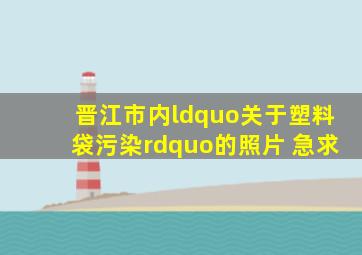 晋江市内ldquo关于塑料袋污染rdquo的照片 急求